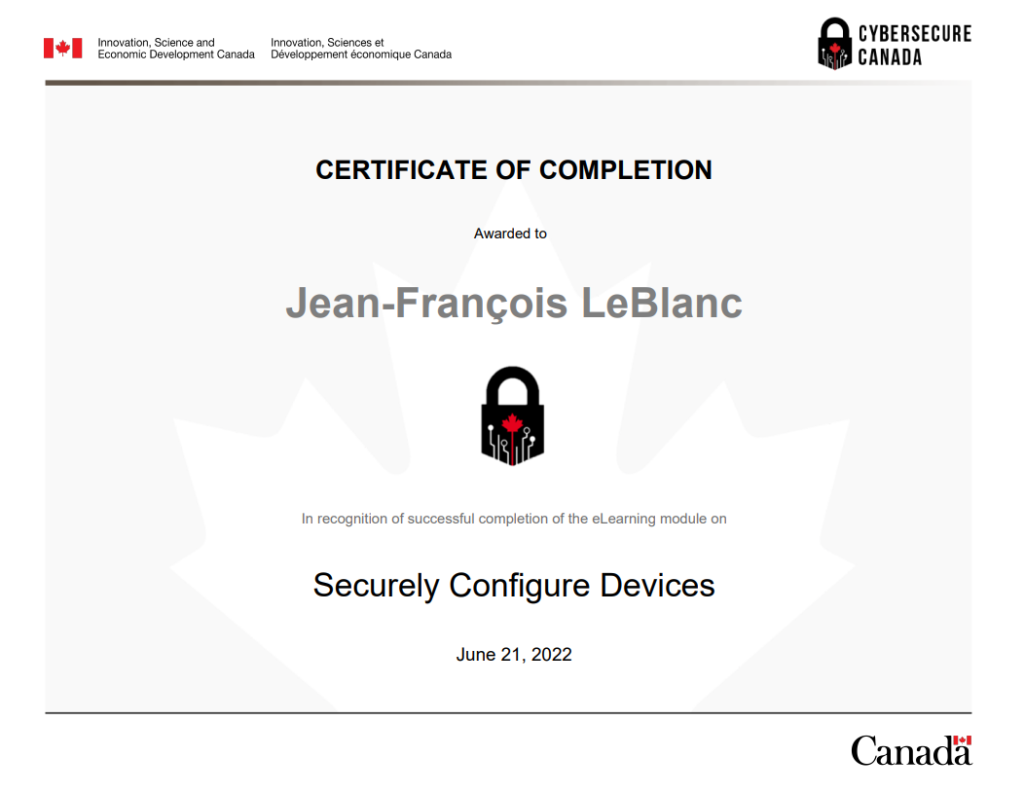 Innovation, Science and Economic Development Canada

Innovation, Sciences et Développement économique Canada

CYBERSECURE CANADA

CERTIFICATE OF COMPLETION

Awarded to

Jean-François LeBlanc

In recognition of successful completion of the eLearning module on

Securely Configure Devices

June 21, 2022

Canada